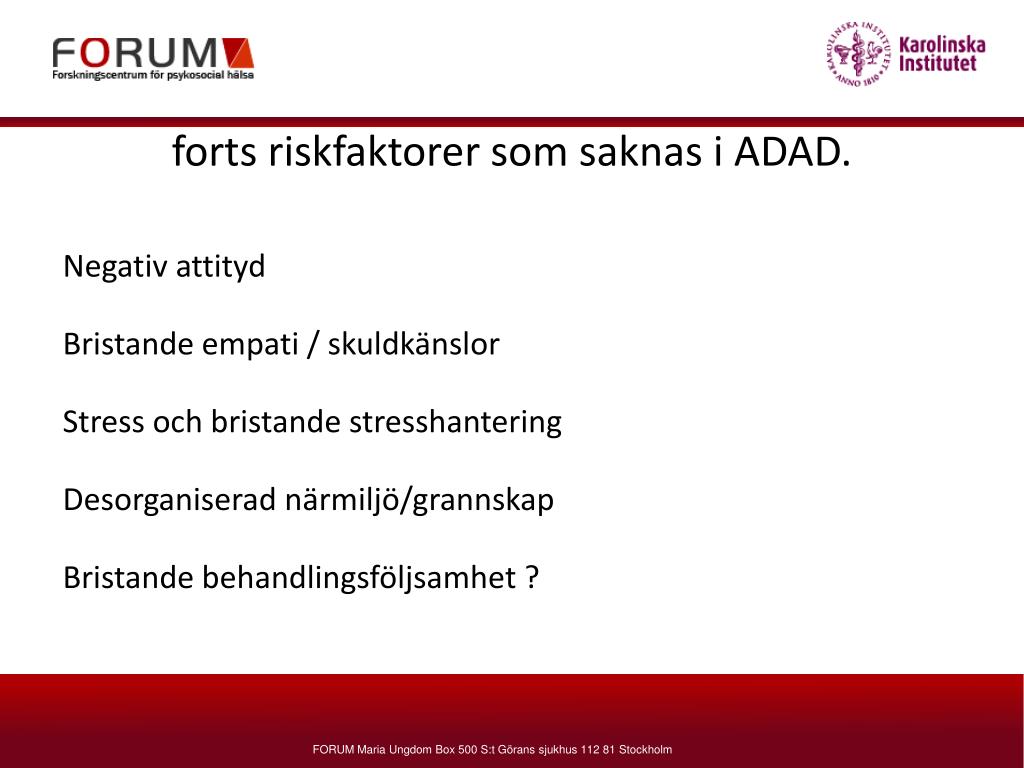 FORUM
Forskningscentrum för psykosocial hälsa

KAROLINSKA INSTITUTET ANNO 1810
Karolinska Institutet

forts riskfaktorer som saknas i ADAD.

Negativ attityd

Bristande empati / skuldkänslor

Stress och bristande stresshantering

Desorganiserad närmiljö/grannskap

Bristande behandlingsföljsamhet ?

FORUM Maria Ungdom Box 500 S:t Görans sjukhus 112 81 Stockholm